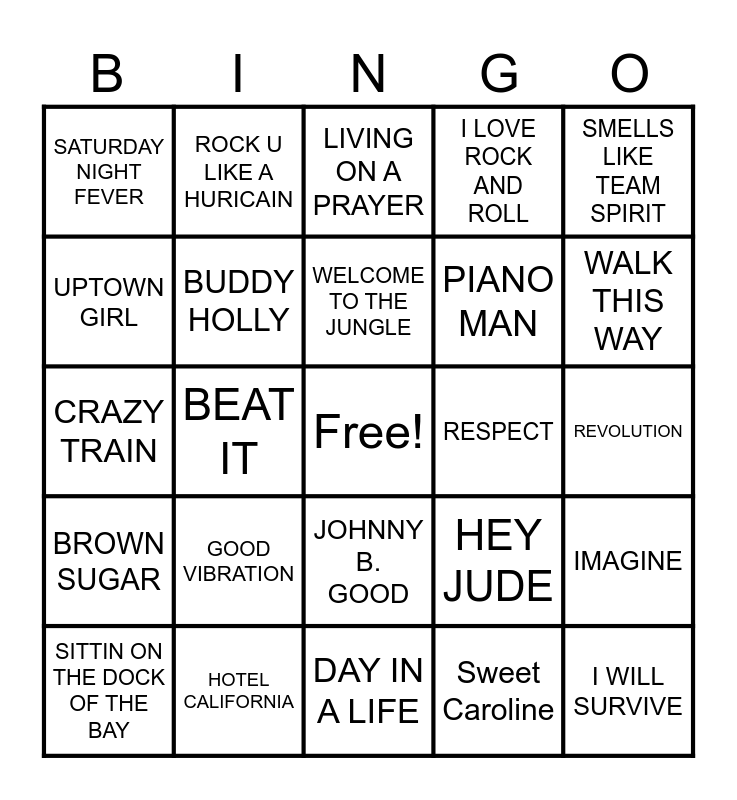 | B | I | N | G | O |
|---|---|---|---|---|
| SATURDAY NIGHT FEVER | ROCK U LIKE A HURICAIN | LIVING ON A PRAYER | I LOVE ROCK AND ROLL | SMELLS LIKE TEAM SPIRIT |
| UPTOWN GIRL | BUDDY HOLLY | WELCOME TO THE JUNGLE | PIANO MAN | WALK THIS WAY |
| CRAZY TRAIN | BEAT IT | Free! | RESPECT | REVOLUTION |
| BROWN SUGAR | GOOD VIBRATION | JOHNNY B. GOOD | HEY JUDE | IMAGINE |
| SITTIN ON THE DOCK OF THE BAY | HOTEL CALIFORNIA | DAY IN A LIFE | Sweet Caroline | I WILL SURVIVE |